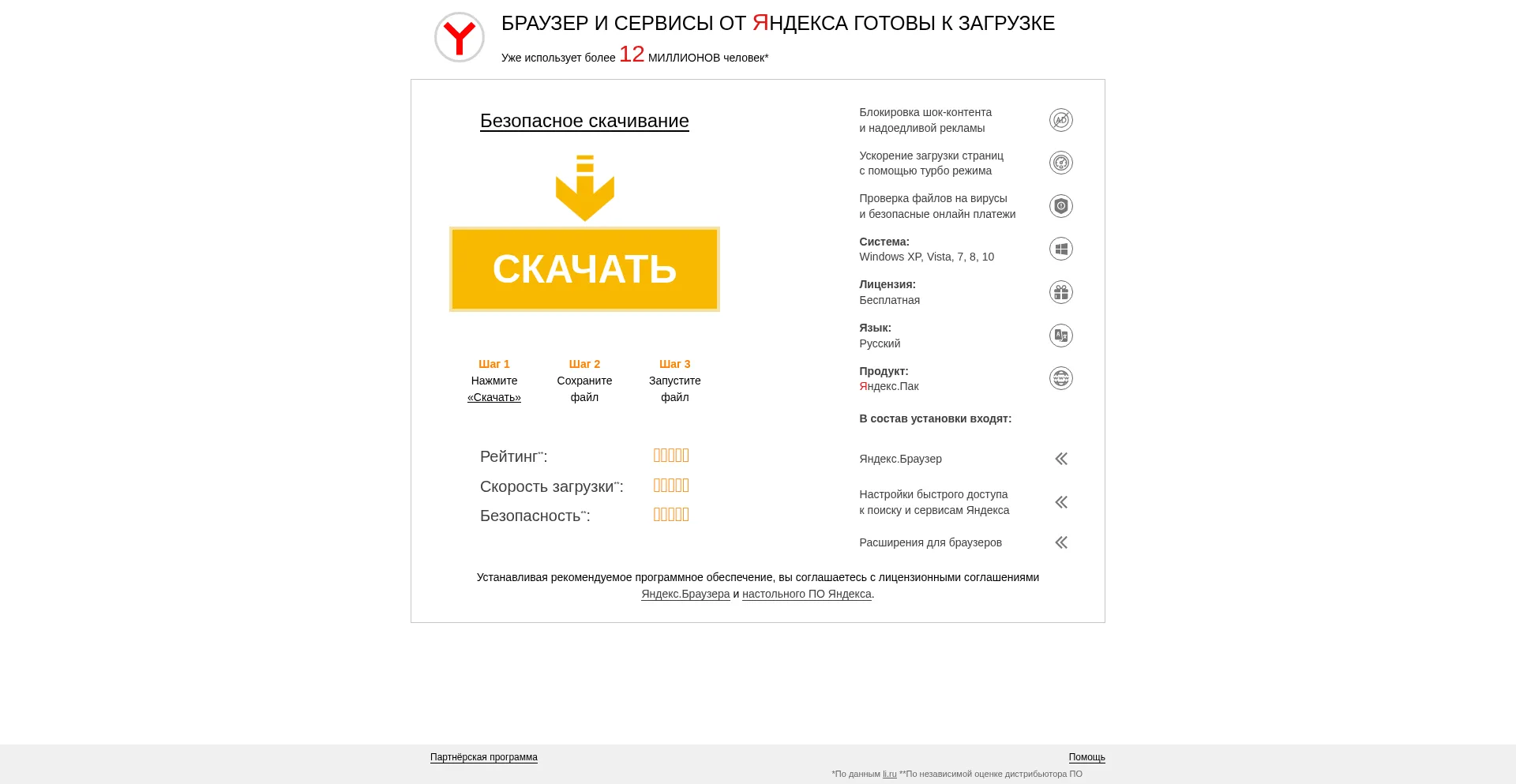 БРАУЗЕР И СЕРВИСЫ ОТ ЯНДЕКСА ГОТОВЫ К ЗАГРУЗКЕ

Уже использует более 12 МИЛЛИОНОВ человек*

Безопасное скачивание

СКАЧАТЬ

Шаг 1
Нажмите «Скачать»

Шаг 2
Сохраните файл

Шаг 3
Запустите файл

Рейтинг**:

Скорость загрузки**:

Безопасность**:

Блокировка шок-контента и надоедливой рекламы

Ускорение загрузки страниц с помощью турбо режима

Проверка файлов на вирусы и безопасные онлайн платежи

Система:
Windows XP, Vista, 7, 8, 10

Лицензия:
Бесплатная

Язык:
Русский

Продукт:
Яндекс.Пак

В состав установки входят:

Яндекс.Браузер

Настройки быстрого доступа к поиску и сервисам Яндекса

Расширения для браузеров

Устанавливая рекомендуемое программное обеспечение, вы соглашаетесь с лицензионными соглашениями Яндекс.Браузера и настольного ПО Яндекса.

Партнёрская программа

Помощь

*По данным li.ru **По независимой оценке дистрибьютора ПО